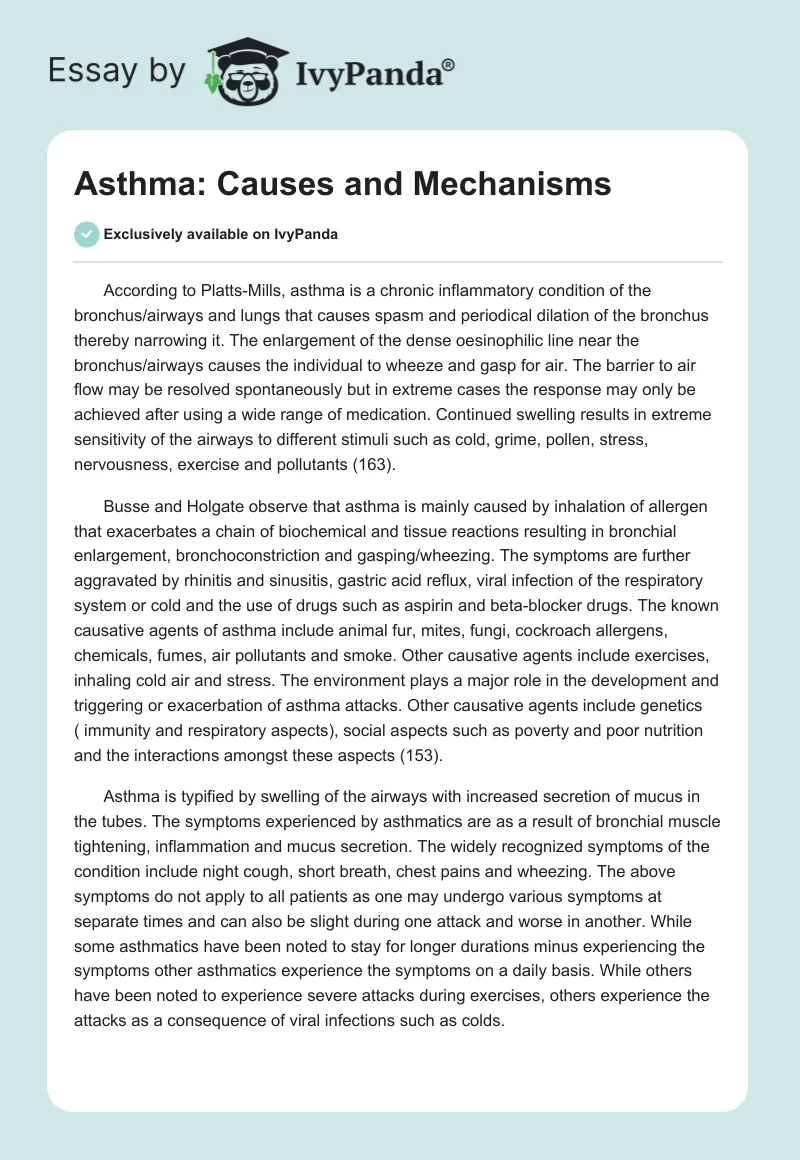 Essay by IvyPanda®

Asthma: Causes and Mechanisms

Exclusively available on IvyPanda

According to Platts-Mills, asthma is a chronic inflammatory condition of the bronchus/airways and lungs that causes spasm and periodical dilation of the bronchus thereby narrowing it. The enlargement of the dense oesinophilic line near the bronchus/airways causes the individual to wheeze and gasp for air. The barrier to air flow may be resolved spontaneously but in extreme cases the response may only be achieved after using a wide range of medication. Continued swelling results in extreme sensitivity of the airways to different stimuli such as cold, grime, pollen, stress, nervousness, exercise and pollutants (163).

Busse and Holgate observe that asthma is mainly caused by inhalation of allergen that exacerbates a chain of biochemical and tissue reactions resulting in bronchial enlargement, bronchoconstriction and gasping/wheezing. The symptoms are further aggravated by rhinitis and sinusitis, gastric acid reflux, viral infection of the respiratory system or cold and the use of drugs such as aspirin and beta-blocker drugs. The known causative agents of asthma include animal fur, mites, fungi, cockroach allergens, chemicals, fumes, air pollutants and smoke. Other causative agents include exercises, inhaling cold air and stress. The environment plays a major role in the development and triggering or exacerbation of asthma attacks. Other causative agents include genetics ( immunity and respiratory aspects), social aspects such as poverty and poor nutrition and the interactions amongst these aspects (153).

Asthma is typified by swelling of the airways with increased secretion of mucus in the tubes. The symptoms experienced by asthmatics are as a result of bronchial muscle tightening, inflammation and mucus secretion. The widely recognized symptoms of the condition include night cough, short breath, chest pains and wheezing. The above symptoms do not apply to all patients as one may undergo various symptoms at separate times and can also be slight during one attack and worse in another. While some asthmatics have been noted to stay for longer durations minus experiencing the symptoms other asthmatics experience the symptoms on a daily basis. While others have been noted to experience severe attacks during exercises, others experience the attacks as a consequence of viral infections such as colds.